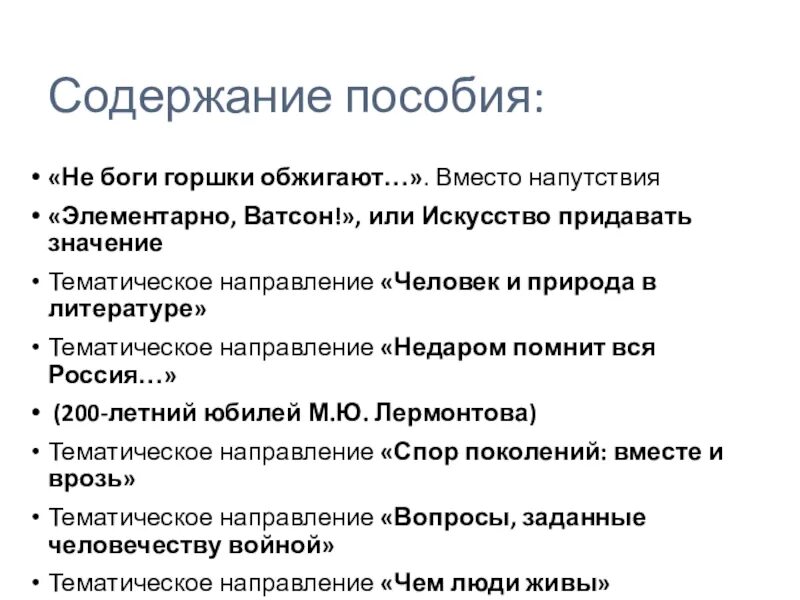 Содержание пособия:

• «Не боги горшки обжигают…». Вместо напутствия
• «Элементарно, Ватсон!», или Искусство придавать значение
• Тематическое направление «Человек и природа в литературе»
• Тематическое направление «Недаром помнит вся Россия…»
• (200-летний юбилей М.Ю. Лермонтова)
• Тематическое направление «Спор поколений: вместе и врозь»
• Тематическое направление «Вопросы, заданные человечеству войной»
• Тематическое направление «Чем люди живы»